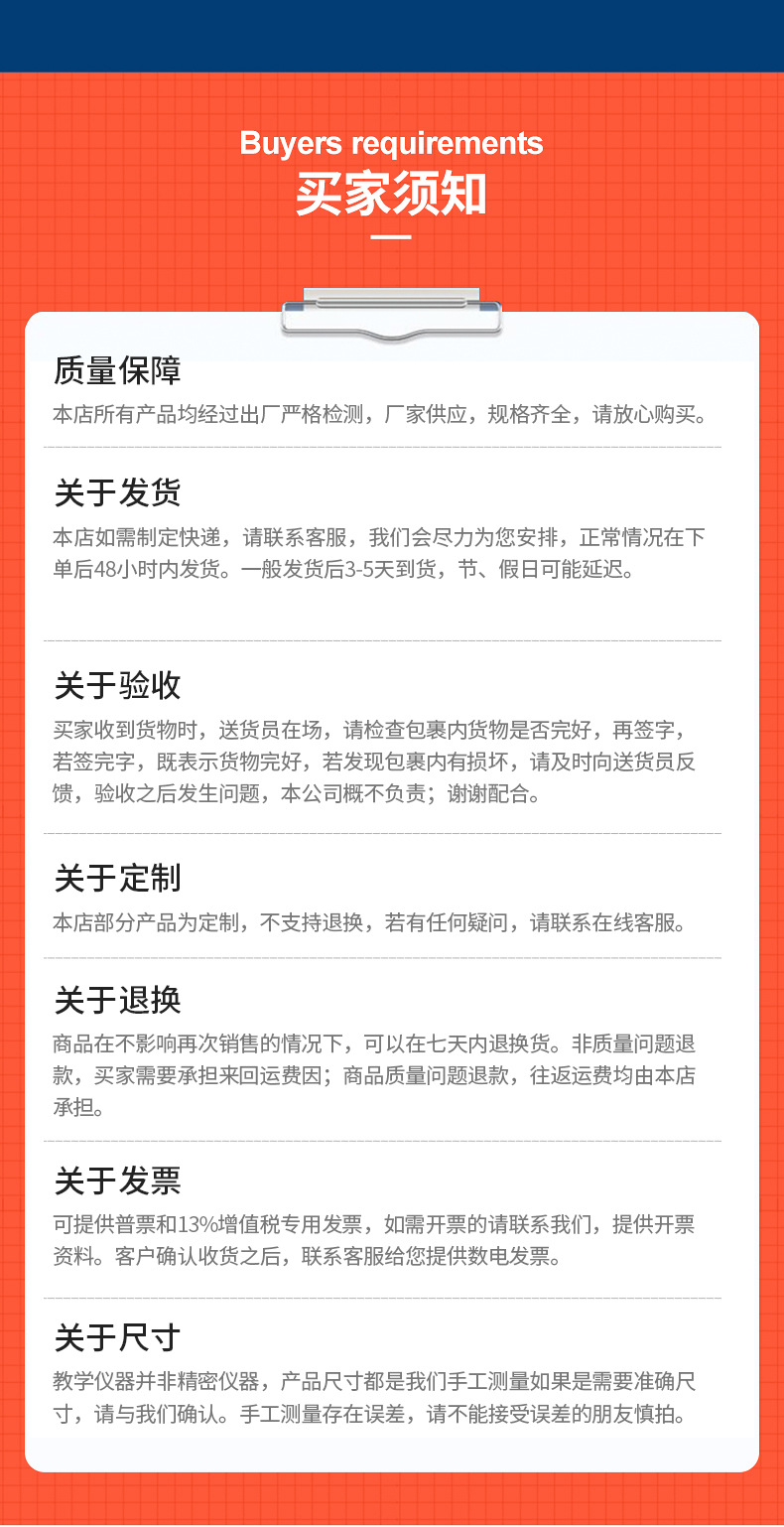 Buyers requirements
买家须知

质量保障
本店所有产品均经过出厂严格检测，厂家供应，规格齐全，请放心购买。

关于发货
本店如需制定快递，请联系客服，我们会尽力为您安排，正常情况在下单后48小时内发货。一般发货后3-5天到货，节、假日可能延迟。

关于验收
买家收到货物时，送货员在场，请检查包裹内货物是否完好，再签字，若签完字，既表示货物完好，若发现包裹内有损坏，请及时向送货员反馈，验收之后发生问题，本公司概不负责；谢谢配合。

关于定制
本店部分产品为定制，不支持退换，若有任何疑问，请联系在线客服。

关于退换
商品在不影响再次销售的情况下，可以在七天内退换货。非质量问题退款，买家需要承担来回运费因；商品质量问题退款，往返运费均由本店承担。

关于发票
可提供普票和13%增值税专用发票，如需开票的请联系我们，提供开票资料。客户确认收货之后，联系客服给您提供数电发票。

关于尺寸
教学仪器并非精密仪器，产品尺寸都是我们手工测量如果是需要准确尺寸，请与我们确认。手工测量存在误差，请不能接受误差的朋友慎拍。